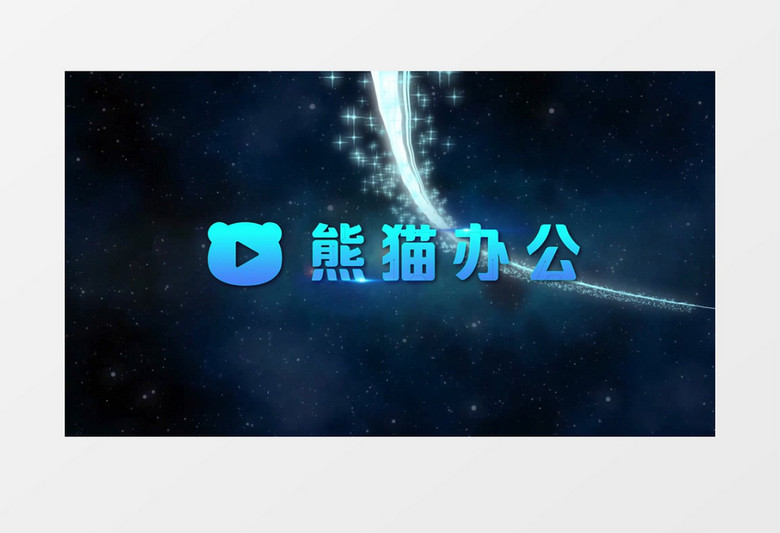 熊猫办公